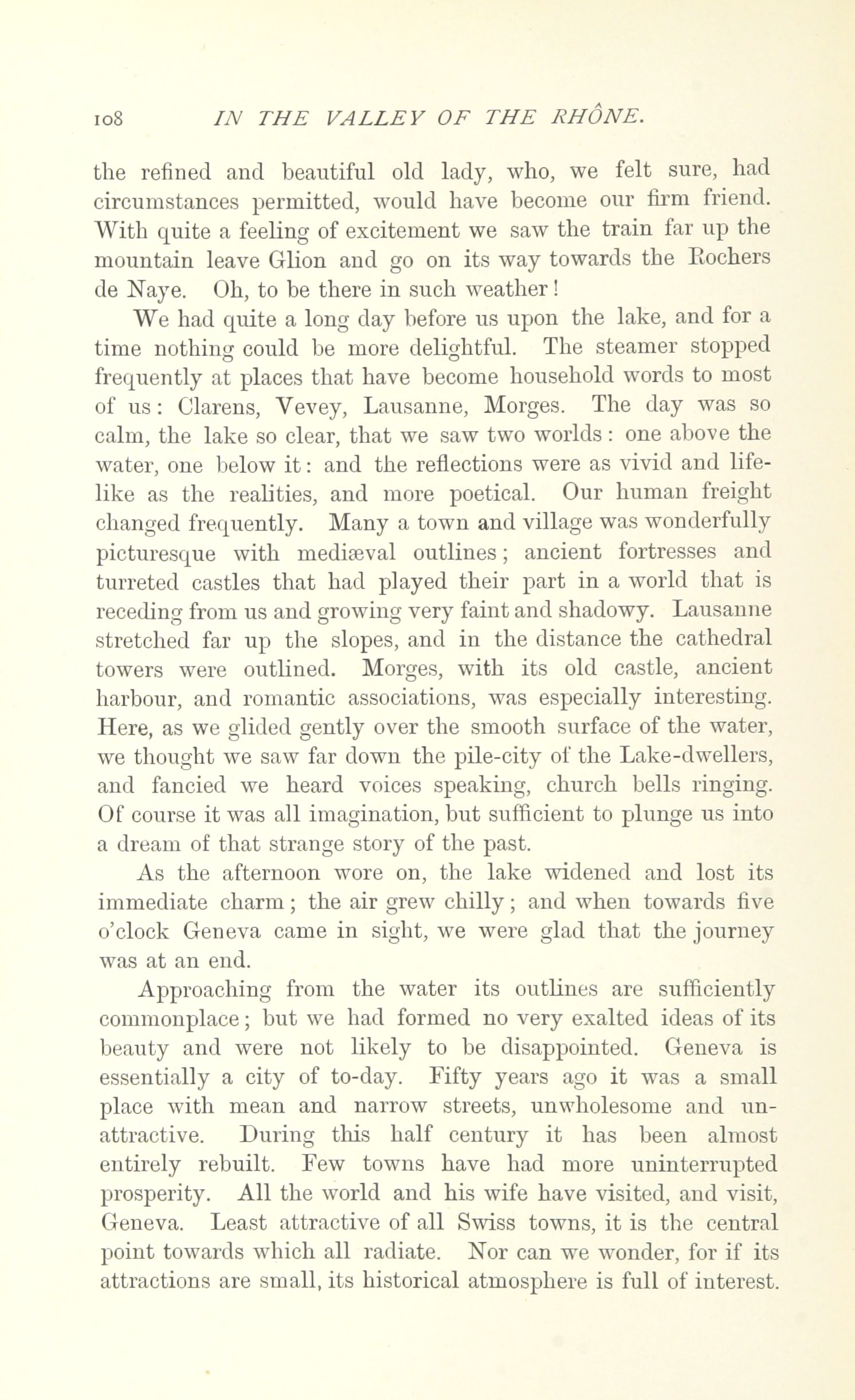 108 IN THE VALLEY OF THE RHÔNE.

the refined and beautiful old lady, who, we felt sure, had circumstances permitted, would have become our firm friend. With quite a feeling of excitement we saw the train far up the mountain leave Glion and go on its way towards the Rochers de Naye. Oh, to be there in such weather!

We had quite a long day before us upon the lake, and for a time nothing could be more delightful. The steamer stopped frequently at places that have become household words to most of us: Clarens, Vevey, Lausanne, Morges. The day was so calm, the lake so clear, that we saw two worlds: one above the water, one below it: and the reflections were as vivid and lifelike as the realities, and more poetical. Our human freight changed frequently. Many a town and village was wonderfully picturesque with mediæval outlines; ancient fortresses and turreted castles that had played their part in a world that is receding from us and growing very faint and shadowy. Lausanne stretched far up the slopes, and in the distance the cathedral towers were outlined. Morges, with its old castle, ancient harbour, and romantic associations, was especially interesting. Here, as we glided gently over the smooth surface of the water, we thought we saw far down the pile-city of the Lake-dwellers, and fancied we heard voices speaking, church bells ringing. Of course it was all imagination, but sufficient to plunge us into a dream of that strange story of the past.

As the afternoon wore on, the lake widened and lost its immediate charm; the air grew chilly; and when towards five o'clock Geneva came in sight, we were glad that the journey was at an end.

Approaching from the water its outlines are sufficiently commonplace; but we had formed no very exalted ideas of its beauty and were not likely to be disappointed. Geneva is essentially a city of to-day. Fifty years ago it was a small place with mean and narrow streets, unwholesome and unattractive. During this half century it has been almost entirely rebuilt. Few towns have had more uninterrupted prosperity. All the world and his wife have visited, and visit, Geneva. Least attractive of all Swiss towns, it is the central point towards which all radiate. Nor can we wonder, for if its attractions are small, its historical atmosphere is full of interest.